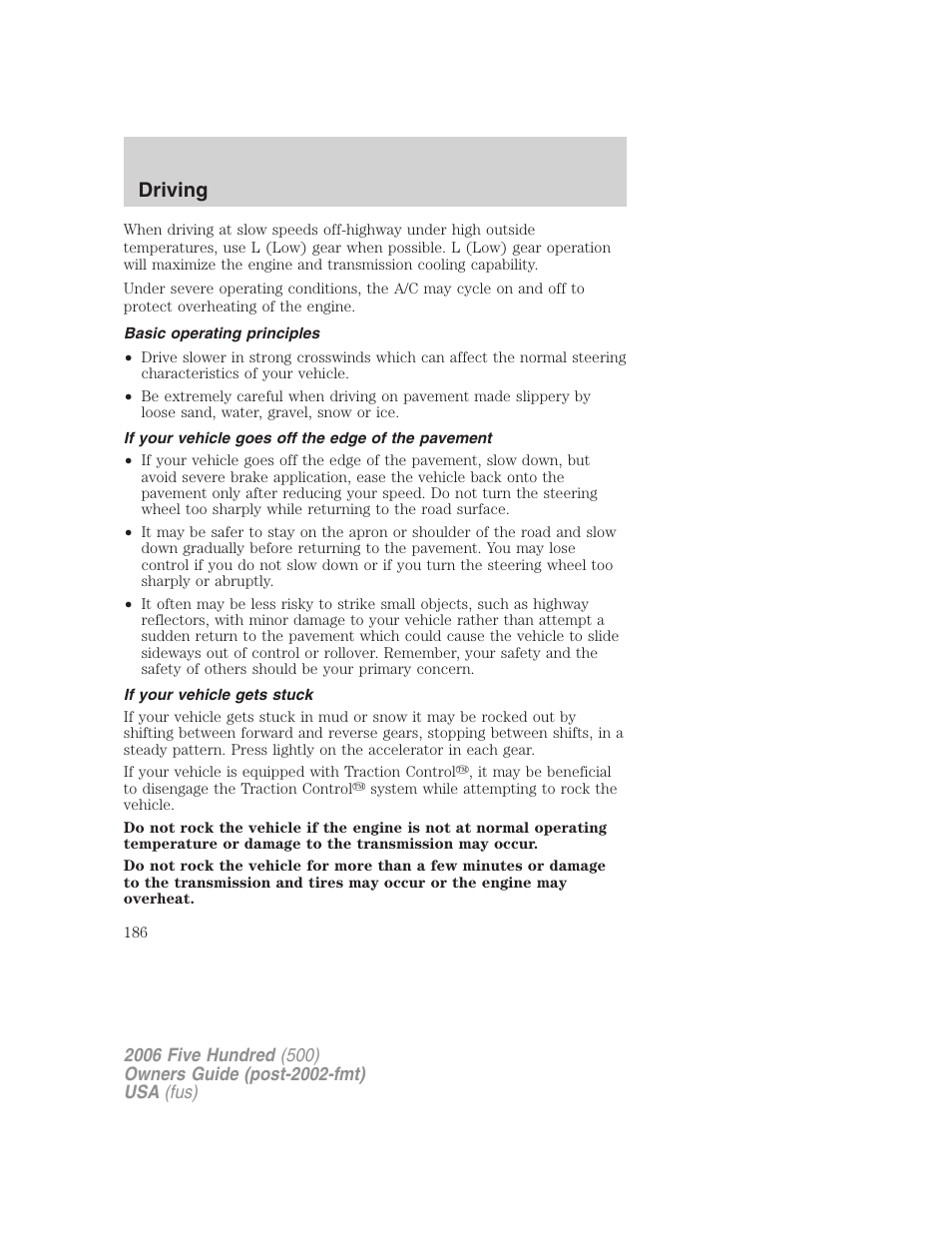 Driving

When driving at slow speeds off-highway under high outside temperatures, use L (Low) gear when possible. L (Low) gear operation will maximize the engine and transmission cooling capability.

Under severe operating conditions, the A/C may cycle on and off to protect overheating of the engine.

Basic operating principles

• Drive slower in strong crosswinds which can affect the normal steering characteristics of your vehicle.
• Be extremely careful when driving on pavement made slippery by loose sand, water, gravel, snow or ice.

If your vehicle goes off the edge of the pavement

• If your vehicle goes off the edge of the pavement, slow down, but avoid severe brake application, ease the vehicle back onto the pavement only after reducing your speed. Do not turn the steering wheel too sharply while returning to the road surface.
• It may be safer to stay on the apron or shoulder of the road and slow down gradually before returning to the pavement. You may lose control if you do not slow down or if you turn the steering wheel too sharply or abruptly.
• It often may be less risky to strike small objects, such as highway reflectors, with minor damage to your vehicle rather than attempt a sudden return to the pavement which could cause the vehicle to slide sideways out of control or rollover. Remember, your safety and the safety of others should be your primary concern.

If your vehicle gets stuck

If your vehicle gets stuck in mud or snow it may be rocked out by shifting between forward and reverse gears, stopping between shifts, in a steady pattern. Press lightly on the accelerator in each gear.

If your vehicle is equipped with Traction Control™, it may be beneficial to disengage the Traction Control™ system while attempting to rock the vehicle.

Do not rock the vehicle if the engine is not at normal operating temperature or damage to the transmission may occur.

Do not rock the vehicle for more than a few minutes or damage to the transmission and tires may occur or the engine may overheat.

186

2006 Five Hundred (500)
Owners Guide (post-2002-fmt)
USA (fus)